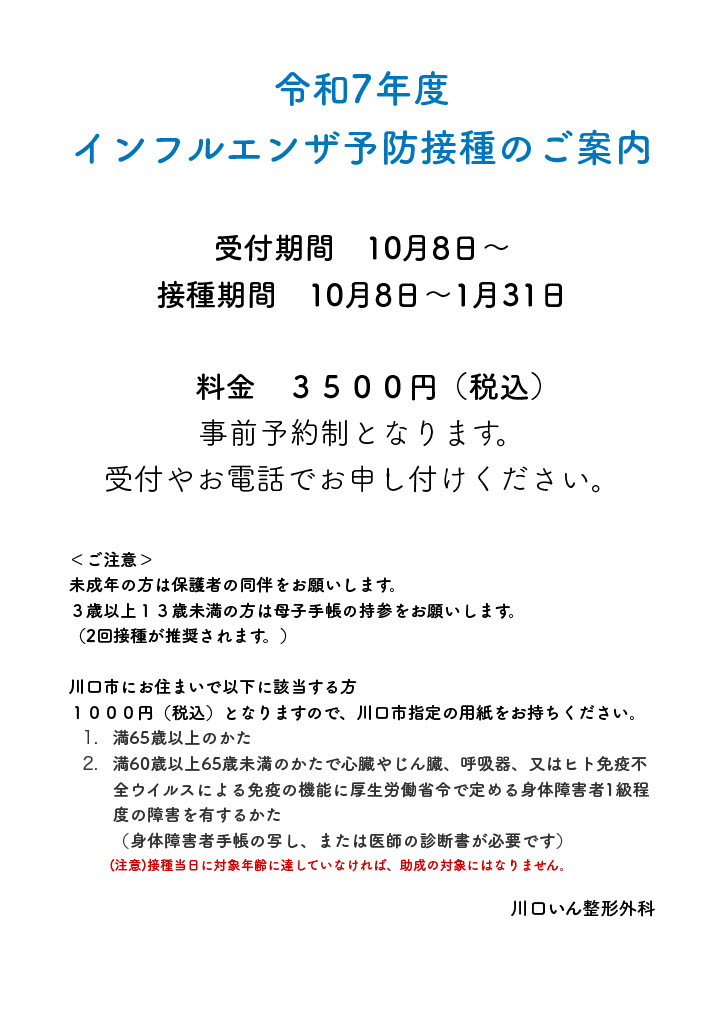 令和7年度
インフルエンザ予防接種のご案内

受付期間　10月8日～
接種期間　10月8日～1月31日

料金　３５００円（税込）
事前予約制となります。
受付やお電話でお申し付けください。

＜ご注意＞
未成年の方は保護者の同伴をお願いします。
３歳以上１３歳未満の方は母子手帳の持参をお願いします。
（2回接種が推奨されます。）

川口市にお住まいで以下に該当する方
１０００円（税込）となりますので、川口市指定の用紙をお持ちください。
1. 満65歳以上のかた
2. 満60歳以上65歳未満のかたで心臓やじん臓、呼吸器、又はヒト免疫不全ウイルスによる免疫の機能に厚生労働省令で定める身体障害者1級程度の障害を有するかた
（身体障害者手帳の写し、または医師の診断書が必要です）
(注意)接種当日に対象年齢に達していなければ、助成の対象にはなりません。

川口いん整形外科